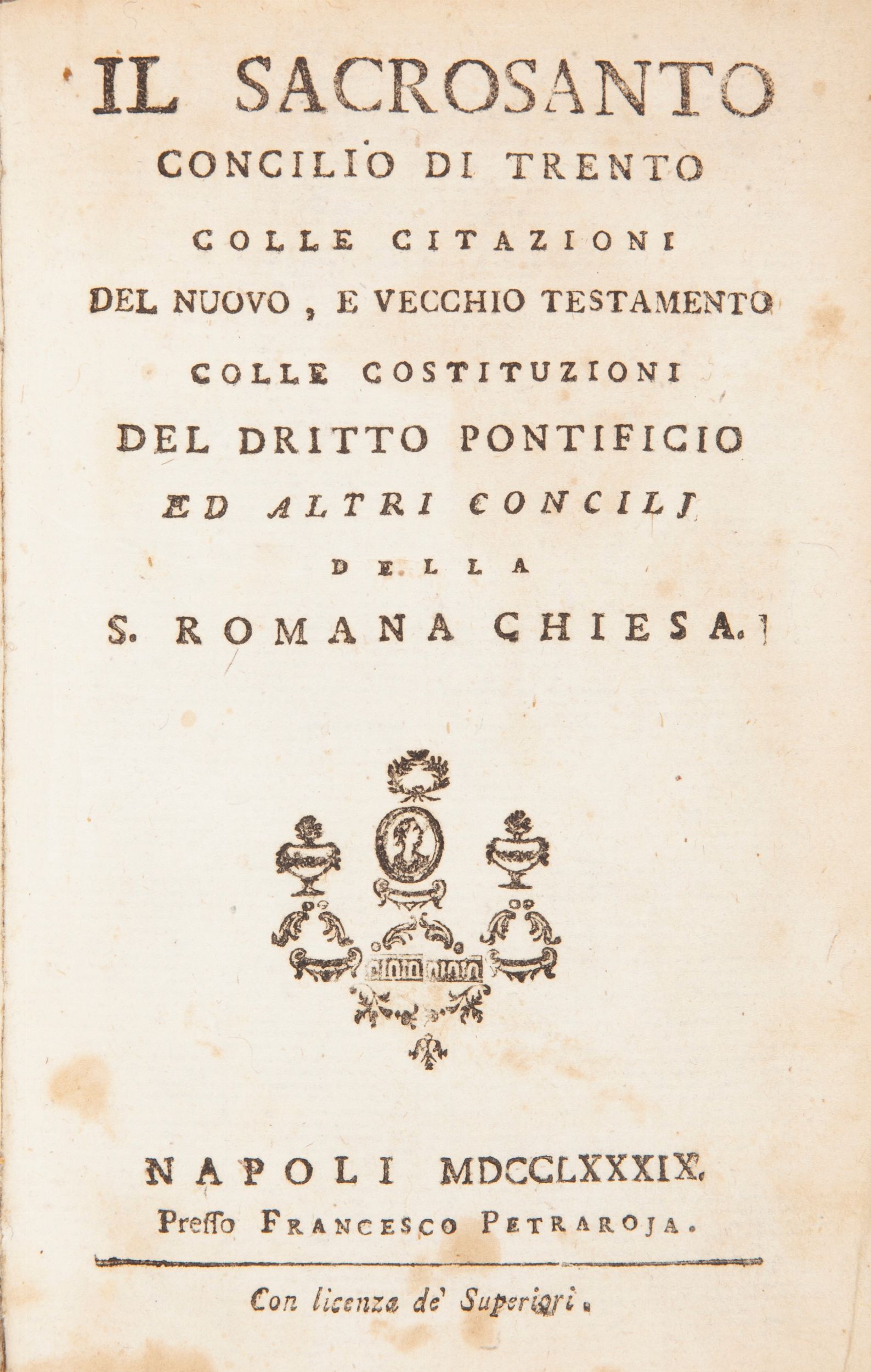 IL SACROSANTO
CONCILIO DI TRENTO
COLLE CITAZIONI
DEL NUOVO, E VECCHIO TESTAMENTO
COLLE COSTITUZIONI
DEL DRITTO PONTIFICIO
ED ALTRI CONCILJ
DELLA
S. ROMANA CHIESA.

NAPOLI MDCCLXXXIX.
Presso FRANCESCO PETRAROJA.

Con licenza de' Superiori.